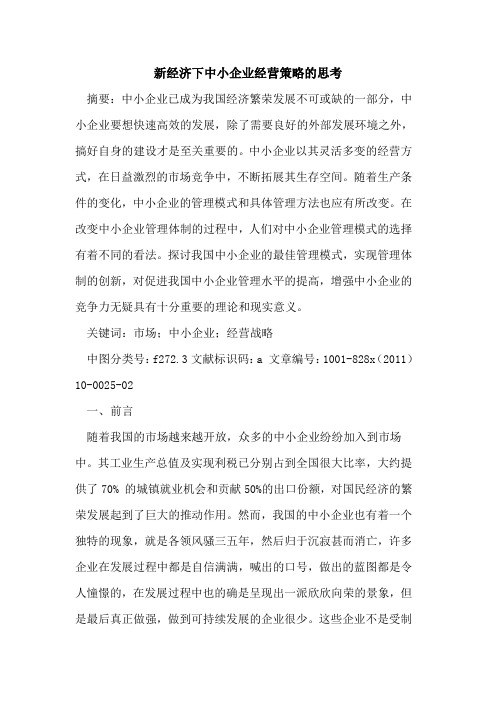 新经济下中小企业经营策略的思考

摘要：中小企业已成为我国经济繁荣发展不可或缺的一部分，中小企业要想快速高效的发展，除了需要良好的外部发展环境之外，搞好自身的建设才是至关重要的。中小企业以其灵活多变的经营方式，在日益激烈的市场竞争中，不断拓展其生存空间。随着生产条件的变化，中小企业的管理模式和具体管理方法也应有所改变。在改变中小企业管理体制的过程中，人们对中小企业管理模式的选择有着不同的看法。探讨我国中小企业的最佳管理模式，实现管理体制的创新，对促进我国中小企业管理水平的提高，增强中小企业的竞争力无疑具有十分重要的理论和现实意义。

关键词：市场；中小企业；经营战略

中图分类号：f272.3 文献标识码：a 文章编号：1001-828x（2011）10-0025-02

一、前言

随着我国的市场越来越开放，众多的中小企业纷纷加入到市场中。其工业生产总值及实现利税已分别占到全国很大比率，大约提供了 70% 的城镇就业机会和贡献 50%的出口份额，对国民经济的繁荣发展起到了巨大的推动作用。然而，我国的中小企业也有着一个独特的现象，就是各领风骚三五年，然后归于沉寂甚而消亡，许多企业在发展过程中都是自信满满，喊出的口号，做出的蓝图都是令人憧憬的，在发展过程中也的确是呈现出一派欣欣向荣的景象，但是最后真正做强，做到可持续发展的企业很少。这些企业不是受制